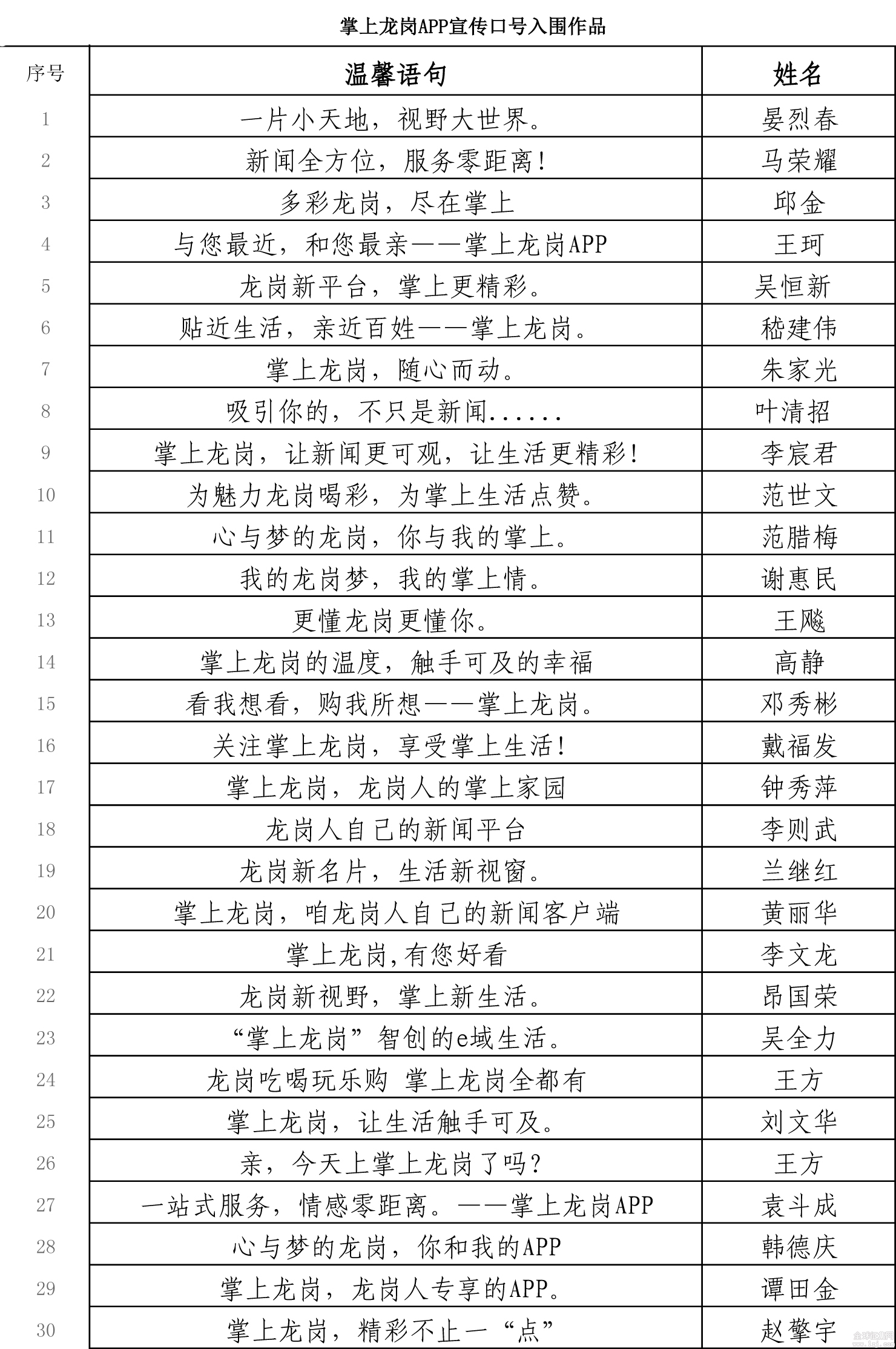 掌上龙岗APP宣传口号入围作品

| 序号 | 温馨语句 | 姓名 |
|---|---|---|
| 1 | 一片小天地，视野大世界。 | 晏烈春 |
| 2 | 新闻全方位，服务零距离！ | 马荣耀 |
| 3 | 多彩龙岗，尽在掌上 | 邱金 |
| 4 | 与您最近，和您最亲——掌上龙岗APP | 王珂 |
| 5 | 龙岗新平台，掌上更精彩。 | 吴恒新 |
| 6 | 贴近生活，亲近百姓——掌上龙岗。 | 嵇建伟 |
| 7 | 掌上龙岗，随心而动。 | 朱家光 |
| 8 | 吸引你的，不只是新闻...... | 叶清招 |
| 9 | 掌上龙岗，让新闻更可观，让生活更精彩！ | 李宸君 |
| 10 | 为魅力龙岗喝彩，为掌上生活点赞。 | 范世文 |
| 11 | 心与梦的龙岗，你与我的掌上。 | 范腊梅 |
| 12 | 我的龙岗梦，我的掌上情。 | 谢惠民 |
| 13 | 更懂龙岗更懂你。 | 王飚 |
| 14 | 掌上龙岗的温度，触手可及的幸福 | 高静 |
| 15 | 看我想看，购我所想——掌上龙岗。 | 邓秀彬 |
| 16 | 关注掌上龙岗，享受掌上生活！ | 戴福发 |
| 17 | 掌上龙岗，龙岗人的掌上家园 | 钟秀萍 |
| 18 | 龙岗人自己的新闻平台 | 李则武 |
| 19 | 龙岗新名片，生活新视窗。 | 兰继红 |
| 20 | 掌上龙岗，咱龙岗人自己的新闻客户端 | 黄丽华 |
| 21 | 掌上龙岗,有您好看 | 李文龙 |
| 22 | 龙岗新视野，掌上新生活。 | 昂国荣 |
| 23 | “掌上龙岗”智创的e域生活。 | 吴全力 |
| 24 | 龙岗吃喝玩乐购 掌上龙岗全都有 | 王方 |
| 25 | 掌上龙岗，让生活触手可及。 | 刘文华 |
| 26 | 亲，今天上掌上龙岗了吗？ | 王方 |
| 27 | 一站式服务，情感零距离。——掌上龙岗APP | 袁斗成 |
| 28 | 心与梦的龙岗，你和我的APP | 韩德庆 |
| 29 | 掌上龙岗，龙岗人专享的APP。 | 谭田金 |
| 30 | 掌上龙岗，精彩不止一“点” | 赵擎宇 |